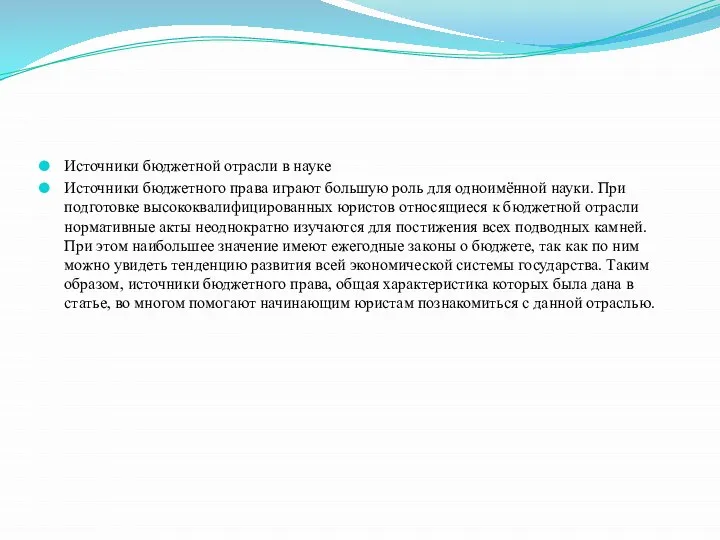 Источники бюджетной отрасли в науке

Источники бюджетного права играют большую роль для одноимённой науки. При подготовке высококвалифицированных юристов относящиеся к бюджетной отрасли нормативные акты неоднократно изучаются для постижения всех подводных камней. При этом наибольшее значение имеют ежегодные законы о бюджете, так как по ним можно увидеть тенденцию развития всей экономической системы государства. Таким образом, источники бюджетного права, общая характеристика которых была дана в статье, во многом помогают начинающим юристам познакомиться с данной отраслью.